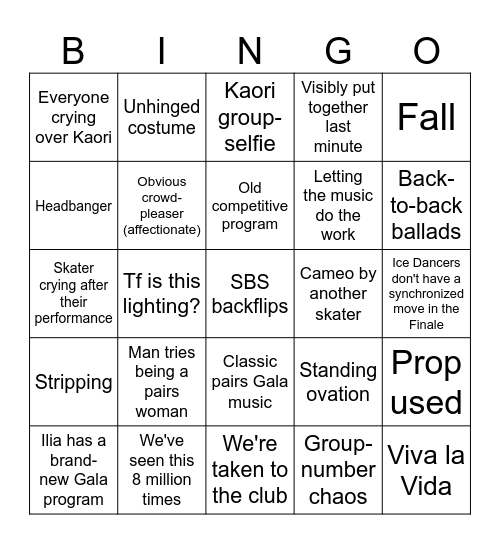 | B | I | N | G | O |
|---|---|---|---|---|
| Everyone crying over Kaori | Unhinged costume | Kaori group-selfie | Visibly put together last minute | Fall |
| Headbanger | Obvious crowd-pleaser (affectionate) | Old competitive program | Letting the music do the work | Back-to-back ballads |
| Skater crying after their performance | Tf is this lighting? | SBS backflips | Cameo by another skater | Ice Dancers don't have a synchronized move in the Finale |
| Stripping | Man tries being a pairs woman | Classic pairs Gala music | Standing ovation | Prop used |
| Ilia has a brand-new Gala program | We've seen this 8 million times | We're taken to the club | Group-number chaos | Viva la Vida |